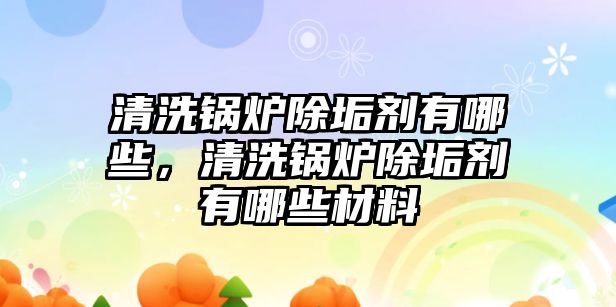 清洗锅炉除垢剂有哪些，清洗锅炉除垢剂有哪些材料